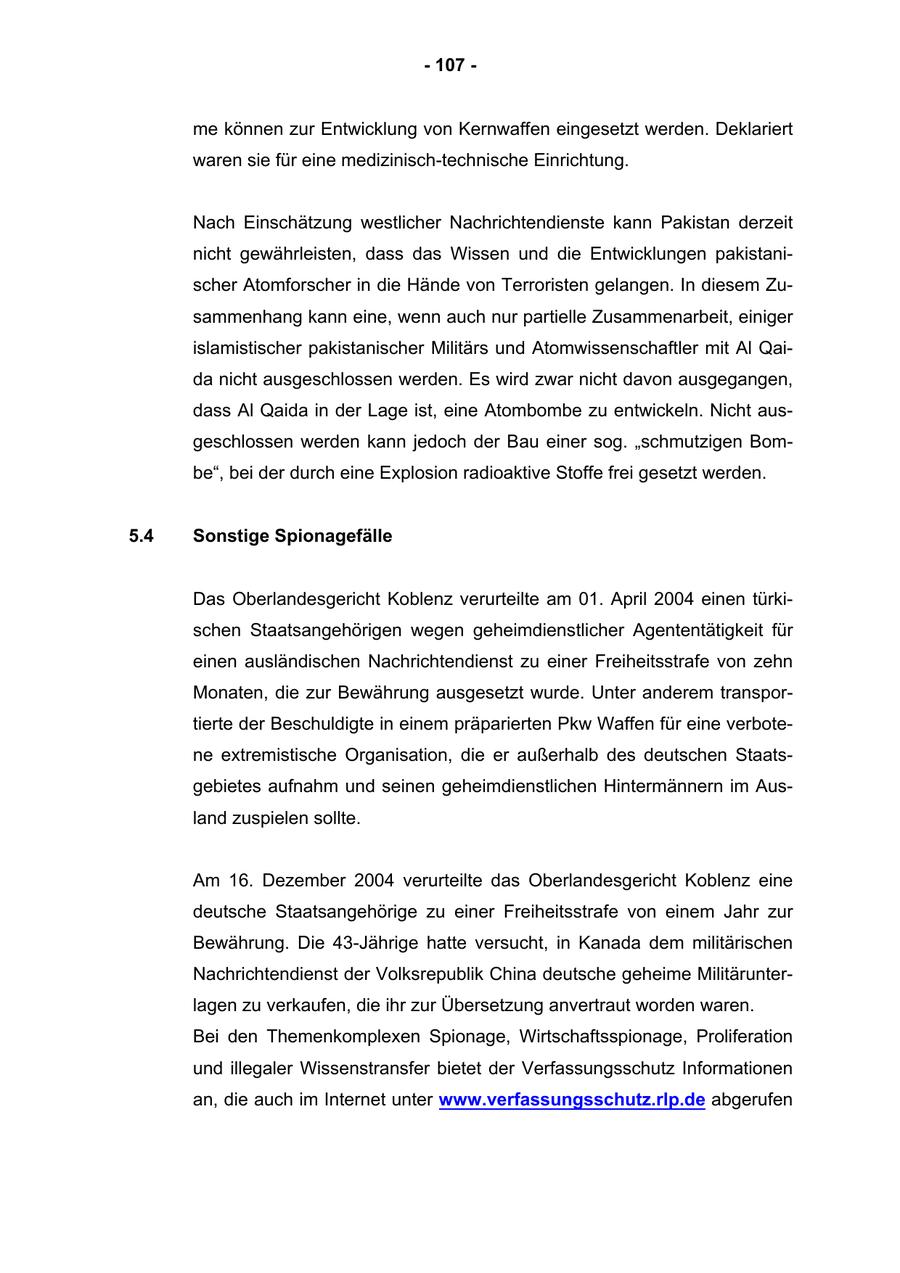 - 107 -

me können zur Entwicklung von Kernwaffen eingesetzt werden. Deklariert waren sie für eine medizinisch-technische Einrichtung.

Nach Einschätzung westlicher Nachrichtendienste kann Pakistan derzeit nicht gewährleisten, dass das Wissen und die Entwicklungen pakistanischer Atomforscher in die Hände von Terroristen gelangen. In diesem Zusammenhang kann eine, wenn auch nur partielle Zusammenarbeit, einiger islamistischer pakistanischer Militärs und Atomwissenschaftler mit Al Qaida nicht ausgeschlossen werden. Es wird zwar nicht davon ausgegangen, dass Al Qaida in der Lage ist, eine Atombombe zu entwickeln. Nicht ausgeschlossen werden kann jedoch der Bau einer sog. „schmutzigen Bombe“, bei der durch eine Explosion radioaktive Stoffe frei gesetzt werden.

5.4 Sonstige Spionagefälle

Das Oberlandesgericht Koblenz verurteilte am 01. April 2004 einen türkischen Staatsangehörigen wegen geheimdienstlicher Agententätigkeit für einen ausländischen Nachrichtendienst zu einer Freiheitsstrafe von zehn Monaten, die zur Bewährung ausgesetzt wurde. Unter anderem transportierte der Beschuldigte in einem präparierten Pkw Waffen für eine verbotene extremistische Organisation, die er außerhalb des deutschen Staatsgebietes aufnahm und seinen geheimdienstlichen Hintermännern im Ausland zuspielen sollte.

Am 16. Dezember 2004 verurteilte das Oberlandesgericht Koblenz eine deutsche Staatsangehörige zu einer Freiheitsstrafe von einem Jahr zur Bewährung. Die 43-Jährige hatte versucht, in Kanada dem militärischen Nachrichtendienst der Volksrepublik China deutsche geheime Militärunterlagen zu verkaufen, die ihr zur Übersetzung anvertraut worden waren.
Bei den Themenkomplexen Spionage, Wirtschaftsspionage, Proliferation und illegaler Wissenstransfer bietet der Verfassungsschutz Informationen an, die auch im Internet unter www.verfassungsschutz.rlp.de abgerufen